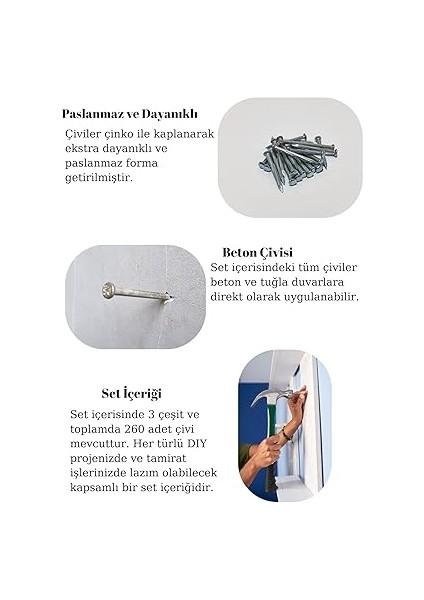 Paslanmaz ve Dayanıklı

Çiviler çinko ile kaplanarak ekstra dayanıklı ve paslanmaz forma getirilmiştir.

Beton Çivisi

Set içerisindeki tüm çiviler beton ve tuğla duvarlara direkt olarak uygulanabilir.

Set İçeriği

Set içerisinde 3 çeşit ve toplamda 260 adet çivi mevcuttur. Her türlü DIY projenizde ve tamirat işlerinizde lazım olabilecek kapsamlı bir set içeriğidir.